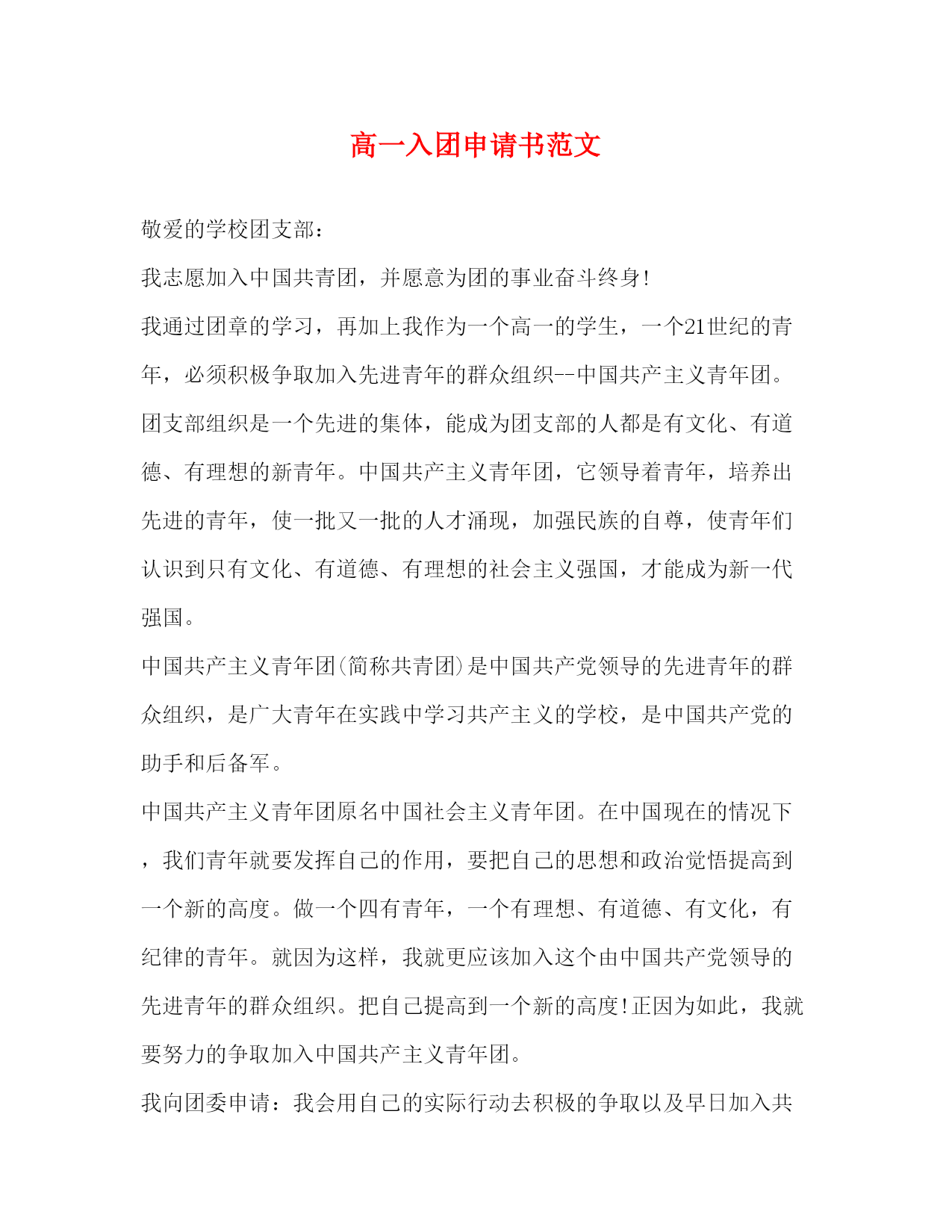 高一入团申请书范文

敬爱的学校团支部：

我志愿加入中国共青团，并愿意为团的事业奋斗终身！

我通过团章的学习，再加上我作为一个高一的学生，一个21世纪的青年，必须积极争取加入先进青年的群众组织--中国共产主义青年团。团支部组织是一个先进的集体，能成为团支部的人都是有文化、有道德、有理想的新青年。中国共产主义青年团，它领导着青年，培养出先进的青年，使一批又一批的人才涌现，加强民族的自尊，使青年们认识到只有文化、有道德、有理想的社会主义强国，才能成为新一代强国。

中国共产主义青年团(简称共青团)是中国共产党领导的先进青年的群众组织，是广大青年在实践中学习共产主义的学校，是中国共产党的助手和后备军。

中国共产主义青年团原名中国社会主义青年团。在中国现在的情况下，我们青年就要发挥自己的作用，要把自己的思想和政治觉悟提高到一个新的高度。做一个四有青年，一个有理想、有道德、有文化，有纪律的青年。就因为这样，我就更应该加入这个由中国共产党领导的先进青年的群众组织。把自己提高到一个新的高度!正因为如此，我就要努力的争取加入中国共产主义青年团。

我向团委申请：我会用自己的实际行动去积极的争取以及早日加入共